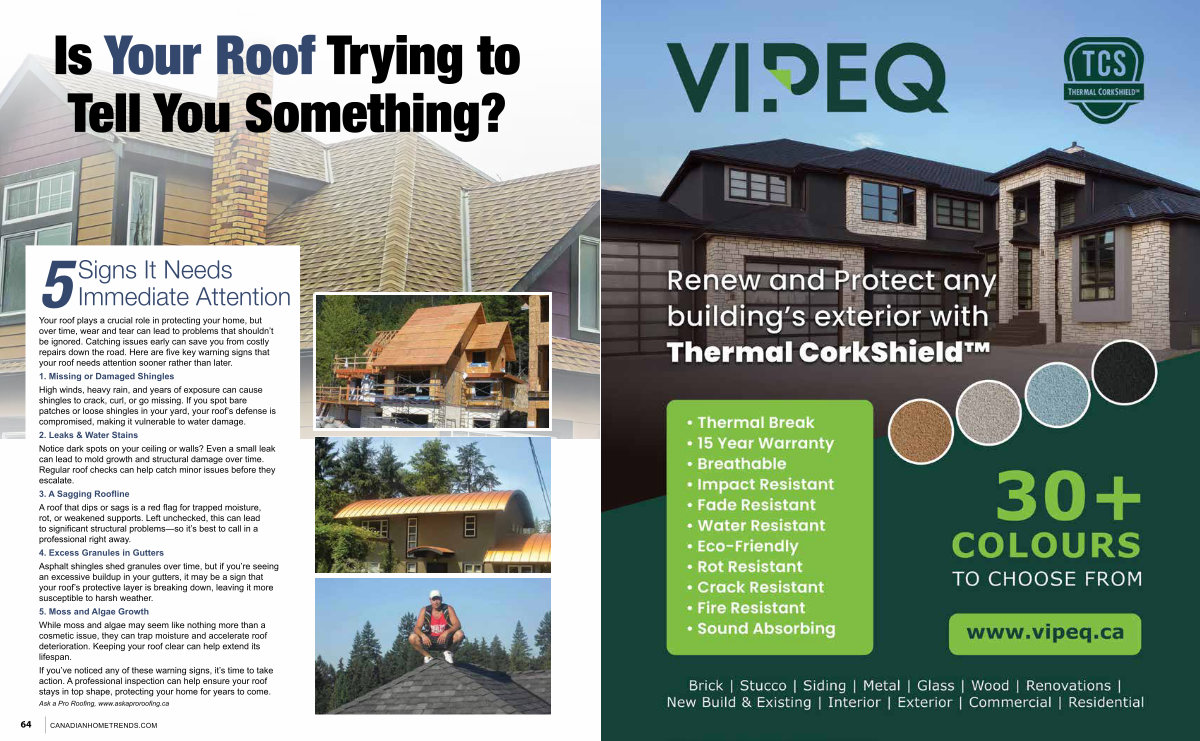 Is Your Roof Trying to Tell You Something?

5 Signs It Needs Immediate Attention

Your roof plays a crucial role in protecting your home, but over time, wear and tear can lead to problems that shouldn't be ignored. Catching issues early can save you from costly repairs down the road. Here are five key warning signs that your roof needs attention sooner rather than later.

1. Missing or Damaged Shingles

High winds, heavy rain, and years of exposure can cause shingles to crack, curl, or go missing. If you spot bare patches or loose shingles in your yard, your roof's defense is compromised, making it vulnerable to water damage.

2. Leaks & Water Stains

Notice dark spots on your ceiling or walls? Even a small leak can lead to mold growth and structural damage over time. Regular roof checks can help catch minor issues before they escalate.

3. A Sagging Roofline

A roof that dips or sags is a red flag for trapped moisture, rot, or weakened supports. Left unchecked, this can lead to significant structural problems—so it's best to call in a professional right away.

4. Excess Granules in Gutters

Asphalt shingles shed granules over time, but if you're seeing an excessive buildup in your gutters, it may be a sign that your roof's protective layer is breaking down, leaving it more susceptible to harsh weather.

5. Moss and Algae Growth

While moss and algae may seem like nothing more than a cosmetic issue, they can trap moisture and accelerate roof deterioration. Keeping your roof clear can help extend its lifespan.

If you've noticed any of these warning signs, it's time to take action. A professional inspection can help ensure your roof stays in top shape, protecting your home for years to come.

Ask a Pro Roofing, www.askaproroofing.ca

64 CANADIANHOMETRENDS.COM

VIPEQ

TCS
THERMAL CORKSHIELD™

Renew and Protect any building's exterior with Thermal CorkShield™

• Thermal Break
• 15 Year Warranty
• Breathable
• Impact Resistant
• Fade Resistant
• Water Resistant
• Eco-Friendly
• Rot Resistant
• Crack Resistant
• Fire Resistant
• Sound Absorbing

30+ COLOURS TO CHOOSE FROM

www.vipeq.ca

Brick | Stucco | Siding | Metal | Glass | Wood | Renovations | New Build & Existing | Interior | Exterior | Commercial | Residential